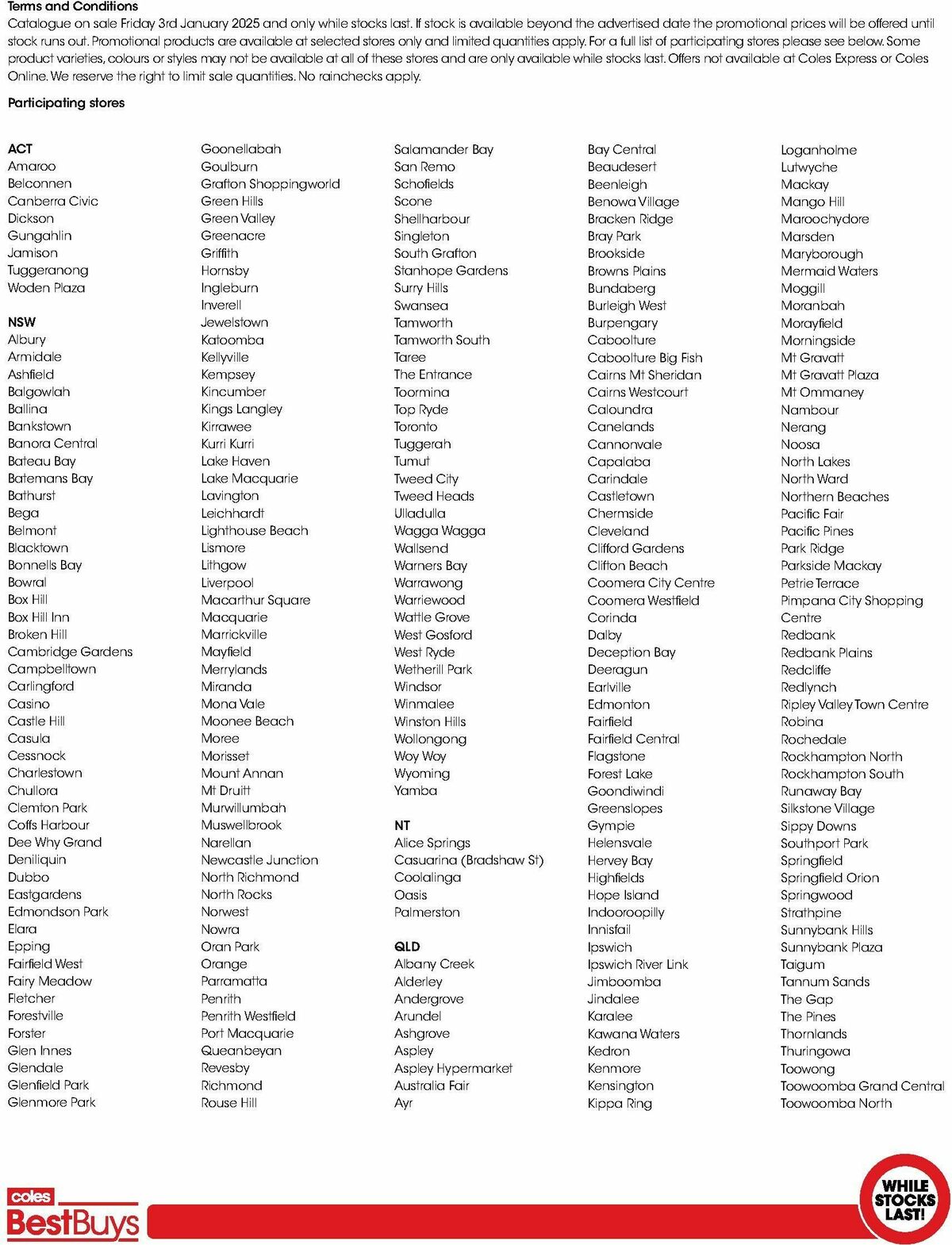 Terms and Conditions
Catalogue on sale Friday 3rd January 2025 and only while stocks last. If stock is available beyond the advertised date the promotional prices will be offered until stock runs out. Promotional products are available at selected stores only and limited quantities apply. For a full list of participating stores please see below. Some product varieties, colours or styles may not be available at all of these stores and are only available while stocks last. Offers not available at Coles Express or Coles Online. We reserve the right to limit sale quantities. No rainchecks apply.

Participating stores

ACT
Amaroo
Belconnen
Canberra Civic
Dickson
Gungahlin
Jamison
Tuggeranong
Woden Plaza

NSW
Albury
Armidale
Ashfield
Balgowlah
Ballina
Bankstown
Banora Central
Bateau Bay
Batemans Bay
Bathurst
Bega
Belmont
Blacktown
Bonnells Bay
Bowral
Box Hill
Box Hill Inn
Broken Hill
Cambridge Gardens
Campbelltown
Carlingford
Casino
Castle Hill
Casula
Cessnock
Charlestown
Chullora
Clemton Park
Coffs Harbour
Dee Why Grand
Deniliquin
Dubbo
Eastgardens
Edmondson Park
Elara
Epping
Fairfield West
Fairy Meadow
Fletcher
Forestville
Forster
Glen Innes
Glendale
Glenfield Park
Glenmore Park

Goonellabah
Goulburn
Grafton Shoppingworld
Green Hills
Green Valley
Greenacre
Griffith
Hornsby
Ingleburn
Inverell
Jewelstown
Katoomba
Kellyville
Kempsey
Kincumber
Kings Langley
Kirrawee
Kurri Kurri
Lake Haven
Lake Macquarie
Lavington
Leichhardt
Lighthouse Beach
Lismore
Lithgow
Liverpool
Macarthur Square
Macquarie
Marrickville
Mayfield
Merrylands
Miranda
Mona Vale
Moonee Beach
Moree
Morisset
Mount Annan
Mt Druitt
Murwillumbah
Muswellbrook
Narellan
Newcastle Junction
North Richmond
North Rocks
Norwest
Nowra
Oran Park
Orange
Parramatta
Penrith
Penrith Westfield
Port Macquarie
Queanbeyan
Revesby
Richmond
Rouse Hill

Salamander Bay
San Remo
Schofields
Scone
Shellharbour
Singleton
South Grafton
Stanhope Gardens
Surry Hills
Swansea
Tamworth
Tamworth South
Taree
The Entrance
Toormina
Top Ryde
Toronto
Tuggerah
Tumut
Tweed City
Tweed Heads
Ulladulla
Wagga Wagga
Wallsend
Warners Bay
Warrawong
Warriewood
Wattle Grove
West Gosford
West Ryde
Wetherill Park
Windsor
Winmalee
Winston Hills
Wollongong
Woy Woy
Wyoming
Yamba

NT
Alice Springs
Casuarina (Bradshaw St)
Coolalinga
Oasis
Palmerston

QLD
Albany Creek
Alderley
Andergrove
Arundel
Ashgrove
Aspley
Aspley Hypermarket
Australia Fair
Ayr

Bay Central
Beaudesert
Beenleigh
Benowa Village
Bracken Ridge
Bray Park
Brookside
Browns Plains
Bundaberg
Burleigh West
Burpengary
Caboolture
Caboolture Big Fish
Cairns Mt Sheridan
Cairns Westcourt
Caloundra
Canelands
Cannonvale
Capalaba
Carindale
Castletown
Chermside
Cleveland
Clifford Gardens
Clifton Beach
Coomera City Centre
Coomera Westfield
Corinda
Dalby
Deception Bay
Deeragun
Earlville
Edmonton
Fairfield
Fairfield Central
Flagstone
Forest Lake
Goondiwindi
Greenslopes
Gympie
Helensvale
Hervey Bay
Highfields
Hope Island
Indooroopilly
Innisfail
Ipswich
Ipswich River Link
Jimboomba
Jindalee
Karalee
Kawana Waters
Kedron
Kenmore
Kensington
Kippa Ring

Loganholme
Lutwyche
Mackay
Mango Hill
Maroochydore
Marsden
Maryborough
Mermaid Waters
Moggill
Moranbah
Morayfield
Morningside
Mt Gravatt
Mt Gravatt Plaza
Mt Ommaney
Nambour
Nerang
Noosa
North Lakes
North Ward
Northern Beaches
Pacific Fair
Pacific Pines
Park Ridge
Parkside Mackay
Petrie Terrace
Pimpana City Shopping Centre
Redbank
Redbank Plains
Redcliffe
Redlynch
Ripley Valley Town Centre
Robina
Rochedale
Rockhampton North
Rockhampton South
Runaway Bay
Silkstone Village
Sippy Downs
Southport Park
Springfield
Springfield Orion
Springwood
Strathpine
Sunnybank Hills
Sunnybank Plaza
Taigum
Tannum Sands
The Gap
The Pines
Thornlands
Thuringowa
Toowong
Toowoomba Grand Central
Toowoomba North

coles
BestBuys
WHILE STOCKS LAST!